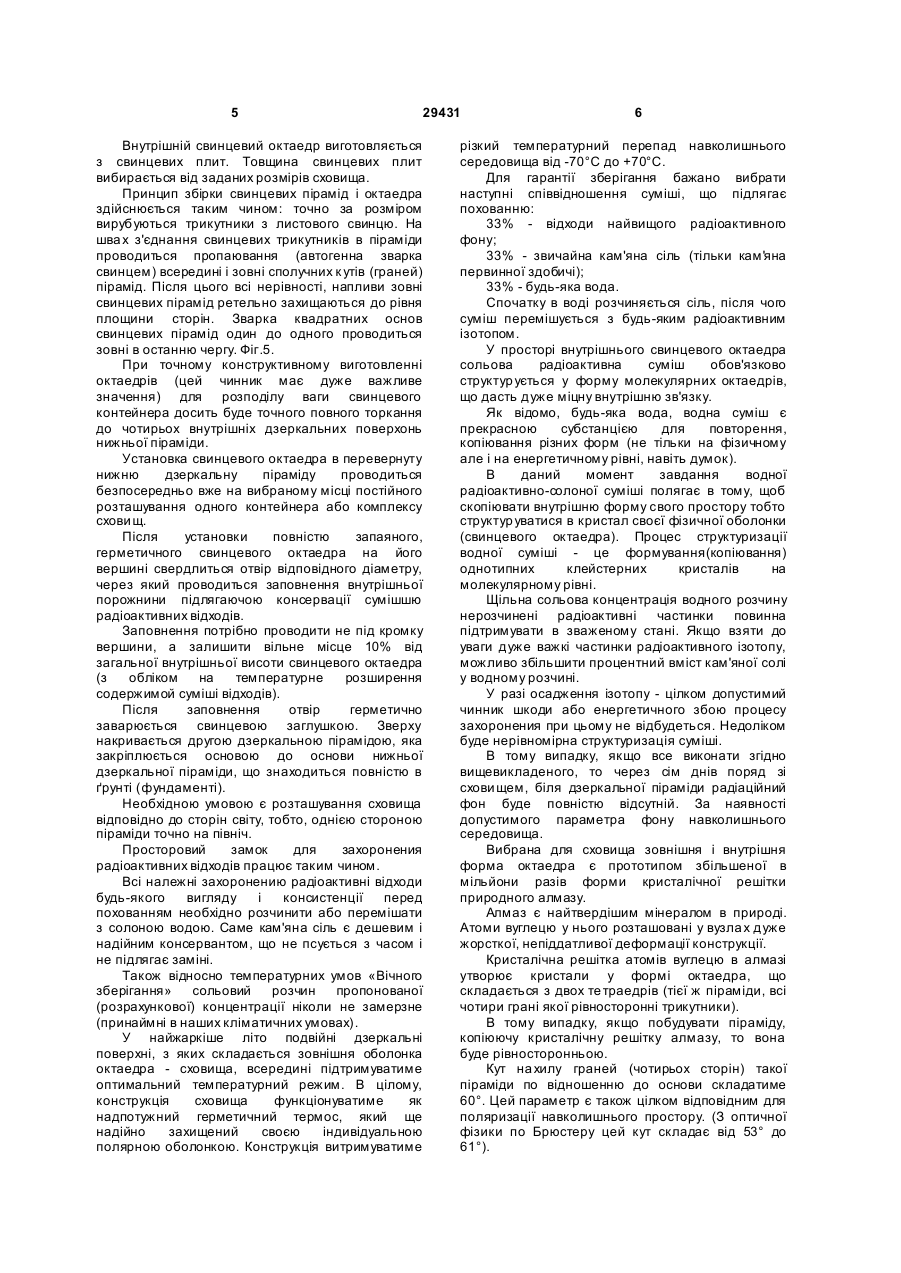 5 29431 6

Внутрішній свинцевий октаедр виготовляється з свинцевих плит. Товщина свинцевих плит вибирається від заданих розмірів сховища.

Принцип збірки свинцевих пірамід і октаедра здійснюється таким чином: точно за розміром вирубуються трикутники з листового свинцю. На швах з'єднання свинцевих трикутників в піраміди проводиться пропаювання (автогенна зварка свинцем) всередині і зовні сполучних кутів (граней) пірамід. Після цього всі нерівності, напливи зовні свинцевих пірамід ретельно захищаються до рівня площини сторін. Зварка квадратних основ свинцевих пірамід один до одного проводиться зовні в останню чергу. Фіг.5.

При точному конструктивному виготовленні октаедрів (цей чинник має дуже важливе значення) для розподілу ваги свинцевого контейнера досить буде точного повного торкання до чотирьох внутрішніх дзеркальних поверхонь нижньої піраміди.

Установка свинцевого октаедра в перевернуту нижню дзеркальну піраміду проводиться безпосередньо вже на вибраному місці постійного розташування одного контейнера або комплексу сховищ.

Після установки повністю запаяного, герметичного свинцевого октаедра на його вершині свердлиться отвір відповідного діаметру, через який проводиться заповнення внутрішньої порожнини підлягаючою консервації сумішшю радіоактивних відходів.

Заповнення потрібно проводити не під кромку вершини, а залишити вільне місце 10% від загальної внутрішньої висоти свинцевого октаедра (з обліком на температурне розширення содержимой суміші відходів).

Після заповнення отвір герметично заварюється свинцевою заглушкою. Зверху накривається другою дзеркальною пірамідою, яка закріплюється основою до основи нижньої дзеркальної піраміди, що знаходиться повністю в ґрунті (фундаменті).

Необхідною умовою є розташування сховища відповідно до сторін світу, тобто, однією стороною піраміди точно на північ.

Просторовий замок для захоронення радіоактивних відходів працює таким чином.

Всі належні захороненню радіоактивні відходи будь-якого вигляду і консистенції перед похованням необхідно розчинити або перемішати з солоною водою. Саме кам'яна сіль є дешевим і надійним консервантом, що не псується з часом і не підлягає заміні.

Також відносно температурних умов «Вічного зберігання» сольовий розчин пропонованої (розрахункової) концентрації ніколи не замерзне (принаймні в наших кліматичних умовах).

У найжаркіше літо подвійні дзеркальні поверхні, з яких складається зовнішня оболонка октаедра - сховища, всередині підтримуватиме оптимальний температурний режим. В цілому, конструкція сховища функціонуватиме як надпотужний герметичний термос, який ще надійно захищений своєю індивідуальною полярною оболонкою. Конструкція витримуватиме різкий температурний перепад навколишнього середовища від -70°С до +70°С.

Для гарантії зберігання бажано вибрати наступні співвідношення суміші, що підлягає похованню:

33% - відходи найвищого радіоактивного фону;

33% - звичайна кам'яна сіль (тільки кам'яна первинної здобичі);

33% - будь-яка вода.

Спочатку в воді розчиняється сіль, після чого суміш перемішується з будь-яким радіоактивним ізотопом.

У просторі внутрішнього свинцевого октаедра сольова радіоактивна суміш обов'язково структурується у форму молекулярних октаедрів, що дасть дуже міцну внутрішню зв'язку.

Як відомо, будь-яка вода, водна суміш є прекрасною субстанцією для повторення, копіювання різних форм (не тільки на фізичному але і на енергетичному рівні, навіть думок).

В даний момент завдання водної радіоактивно-солоної суміші полягає в тому, щоб скопіювати внутрішню форму свого простору тобто структуруватися в кристал своєї фізичної оболонки (свинцевого октаедра). Процес структуризації водної суміші - це формування(копіювання) однотипних клейстерних кристалів на молекулярному рівні.

Щільна сольова концентрація водного розчину нерозчинені радіоактивні частинки повинна підтримувати в зваженому стані. Якщо взяти до уваги дуже важкі частинки радіоактивного ізотопу, можливо збільшити процентний вміст кам'яної солі у водному розчині.

У разі осадження ізотопу - цілком допустимий чинник шкоди або енергетичного збою процесу захоронення при цьому не відбудеться. Недоліком буде нерівномірна структуризація суміші.

В тому випадку, якщо все виконати згідно вищевикладеного, то через сім днів поряд зі сховищем, біля дзеркальної піраміди радіаційний фон буде повністю відсутній. За наявності допустимого параметра фону навколишнього середовища.

Вибрана для сховища зовнішня і внутрішня форма октаедра є прототипом збільшеної в мільйони разів форми кристалічної решітки природного алмазу.

Алмаз є найтвердішим мінералом в природі. Атоми вуглецю у нього розташовані у вузлах дуже жорсткої, непіддатливої деформації конструкції.

Кристалічна решітка атомів вуглецю в алмазі утворює кристали у формі октаедра, що складається з двох тетраедрів (тієї ж піраміди, всі чотири грані якої рівносторонні трикутники).

В тому випадку, якщо побудувати піраміду, копіюючу кристалічну решітку алмазу, то вона буде рівносторонньою.

Кут нахилу граней (чотирьох сторін) такої піраміди по відношенню до основи складатиме 60°. Цей параметр є також цілком відповідним для поляризації навколишнього простору. (З оптичної фізики по Брюстеру цей кут складає від 53° до 61°).